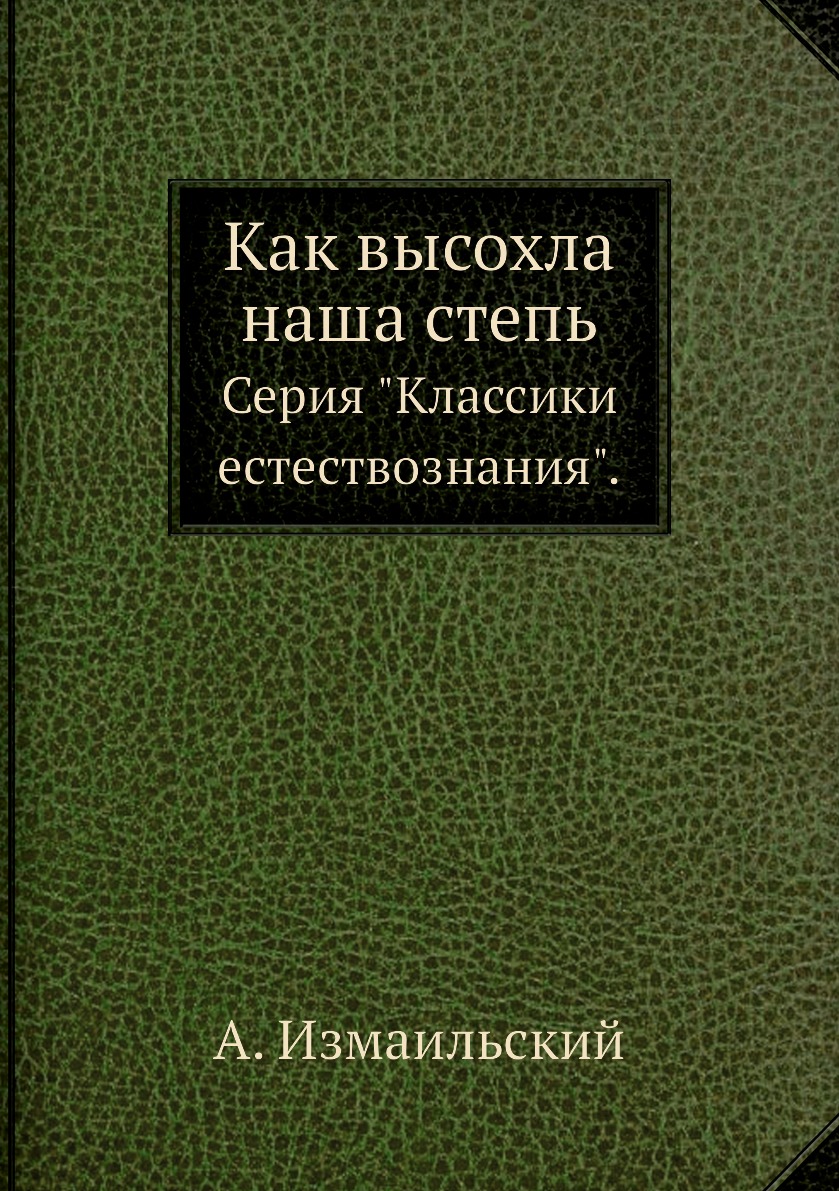 Как высохла наша степь
Серия "Классики естествознания".

А. Измаильский